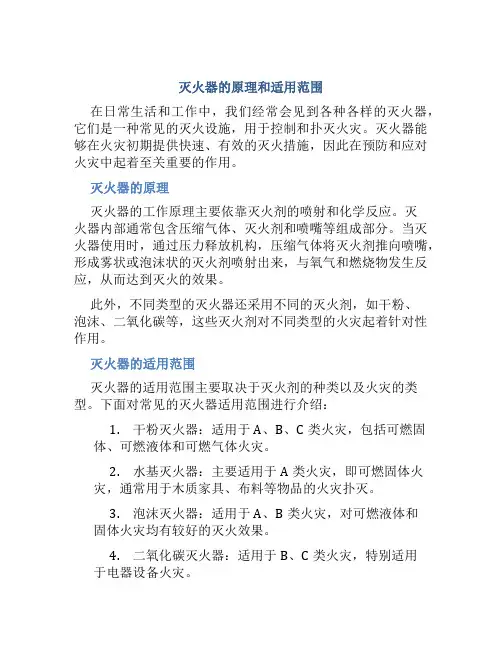 灭火器的原理和适用范围

在日常生活和工作中，我们经常会见到各种各样的灭火器，它们是一种常见的灭火设施，用于控制和扑灭火灾。灭火器能够在火灾初期提供快速、有效的灭火措施，因此在预防和应对火灾中起着至关重要的作用。

灭火器的原理

灭火器的工作原理主要依靠灭火剂的喷射和化学反应。灭火器内部通常包含压缩气体、灭火剂和喷嘴等组成部分。当灭火器使用时，通过压力释放机构，压缩气体将灭火剂推向喷嘴，形成雾状或泡沫状的灭火剂喷射出来，与氧气和燃烧物发生反应，从而达到灭火的效果。

此外，不同类型的灭火器还采用不同的灭火剂，如干粉、泡沫、二氧化碳等，这些灭火剂对不同类型的火灾起着针对性作用。

灭火器的适用范围

灭火器的适用范围主要取决于灭火剂的种类以及火灾的类型。下面对常见的灭火器适用范围进行介绍：

1. 干粉灭火器：适用于 A、B、C 类火灾，包括可燃固体、可燃液体和可燃气体火灾。

2. 水基灭火器：主要适用于 A 类火灾，即可燃固体火灾，通常用于木质家具、布料等物品的火灾扑灭。

3. 泡沫灭火器：适用于 A、B 类火灾，对可燃液体和固体火灾均有较好的灭火效果。

4. 二氧化碳灭火器：适用于 B、C 类火灾，特别适用于电器设备火灾。